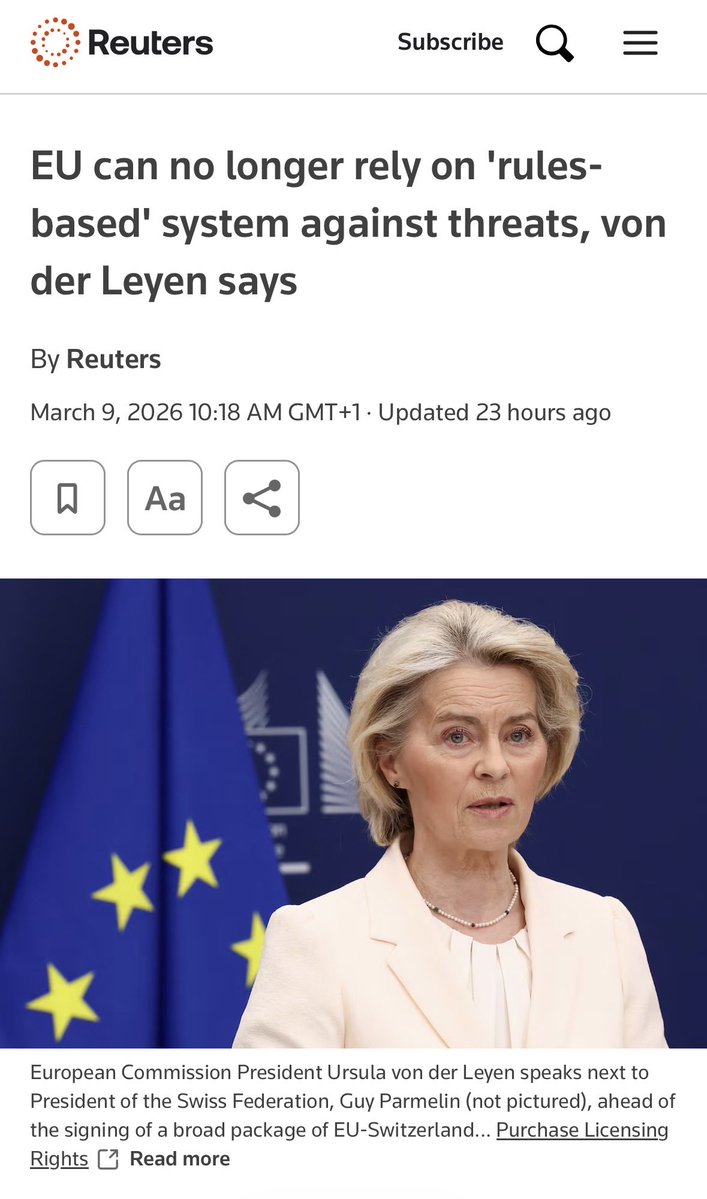 Reuters

Subscribe

EU can no longer rely on 'rules-based' system against threats, von der Leyen says

By Reuters

March 9, 2026 10:18 AM GMT+1 · Updated 23 hours ago

Aa

European Commission President Ursula von der Leyen speaks next to President of the Swiss Federation, Guy Parmelin (not pictured), ahead of the signing of a broad package of EU-Switzerland... Purchase Licensing Rights Read more